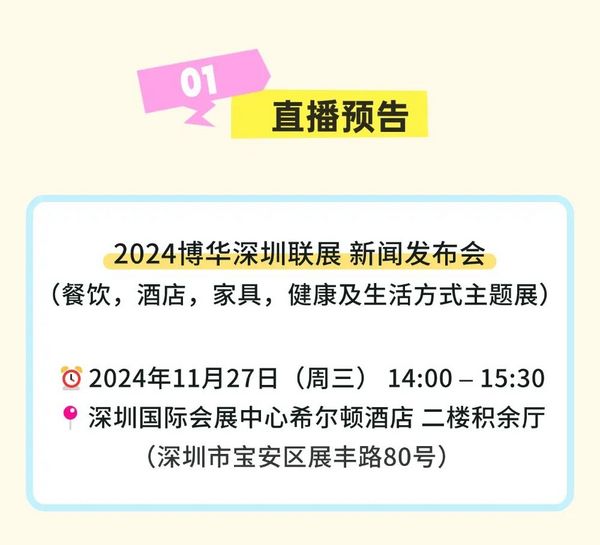 01

直播预告

2024博华深圳联展 新闻发布会
（餐饮，酒店，家具，健康及生活方式主题展）

2024年11月27日（周三） 14:00 – 15:30
深圳国际会展中心希尔顿酒店 二楼积余厅
（深圳市宝安区展丰路80号）